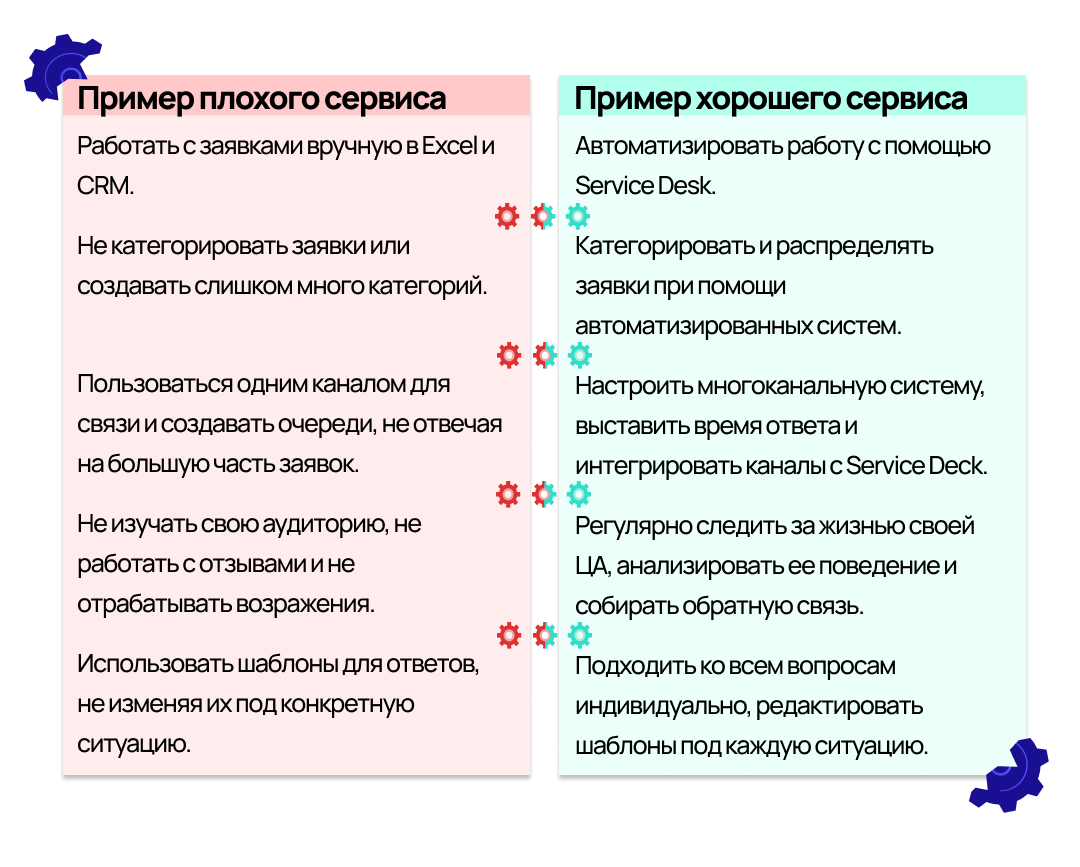 Пример плохого сервиса

Работать с заявками вручную в Excel и CRM.

Не категорировать заявки или создавать слишком много категорий.

Пользоваться одним каналом для связи и создавать очереди, не отвечая на большую часть заявок.

Не изучать свою аудиторию, не работать с отзывами и не отрабатывать возражения.

Использовать шаблоны для ответов, не изменяя их под конкретную ситуацию.

Пример хорошего сервиса

Автоматизировать работу с помощью Service Desk.

Категорировать и распределять заявки при помощи автоматизированных систем.

Настроить многоканальную систему, выставить время ответа и интегрировать каналы с Service Deck.

Регулярно следить за жизнью своей ЦА, анализировать ее поведение и собирать обратную связь.

Подходить ко всем вопросам индивидуально, редактировать шаблоны под каждую ситуацию.